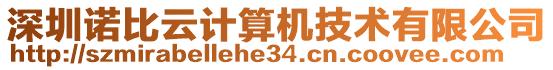 深圳诺比云计算机技术有限公司
http://szmirabellehe34.cn.coovee.com